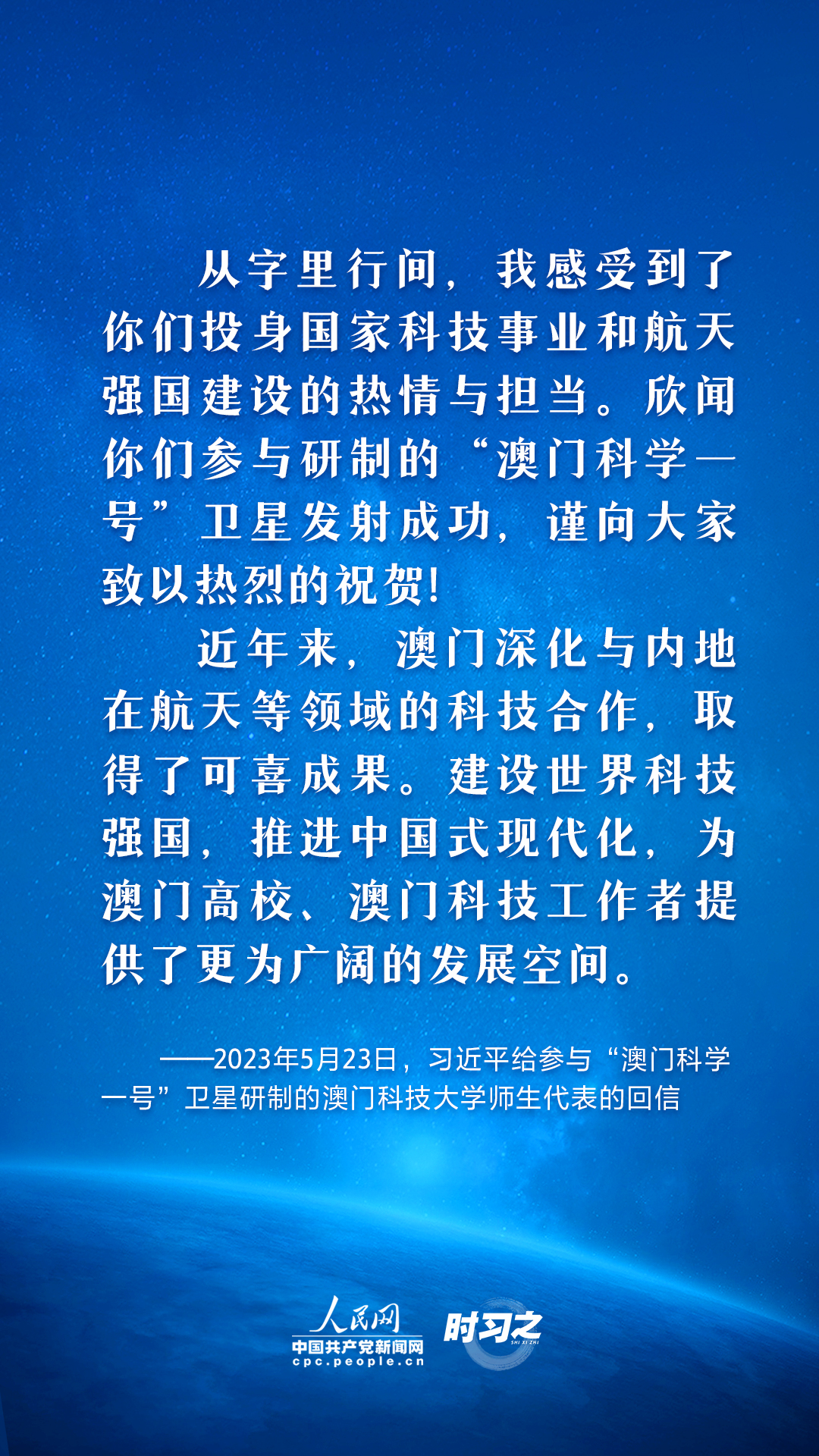 从字里行间，我感受到了你们投身国家科技事业和航天强国建设的热情与担当。欣闻你们参与研制的“澳门科学一号”卫星发射成功，谨向大家致以热烈的祝贺！

近年来，澳门深化与内地在航天等领域的科技合作，取得了可喜成果。建设世界科技强国，推进中国式现代化，为澳门高校、澳门科技工作者提供了更为广阔的发展空间。

——2023年5月23日，习近平给参与“澳门科学一号”卫星研制的澳门科技大学师生代表的回信

人民网
中国共产党新闻网
cpc.people.cn
时习之
SHI XI ZHI